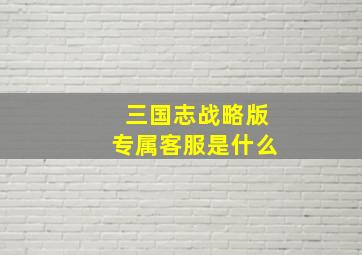 三国志战略版
专属客服是什么